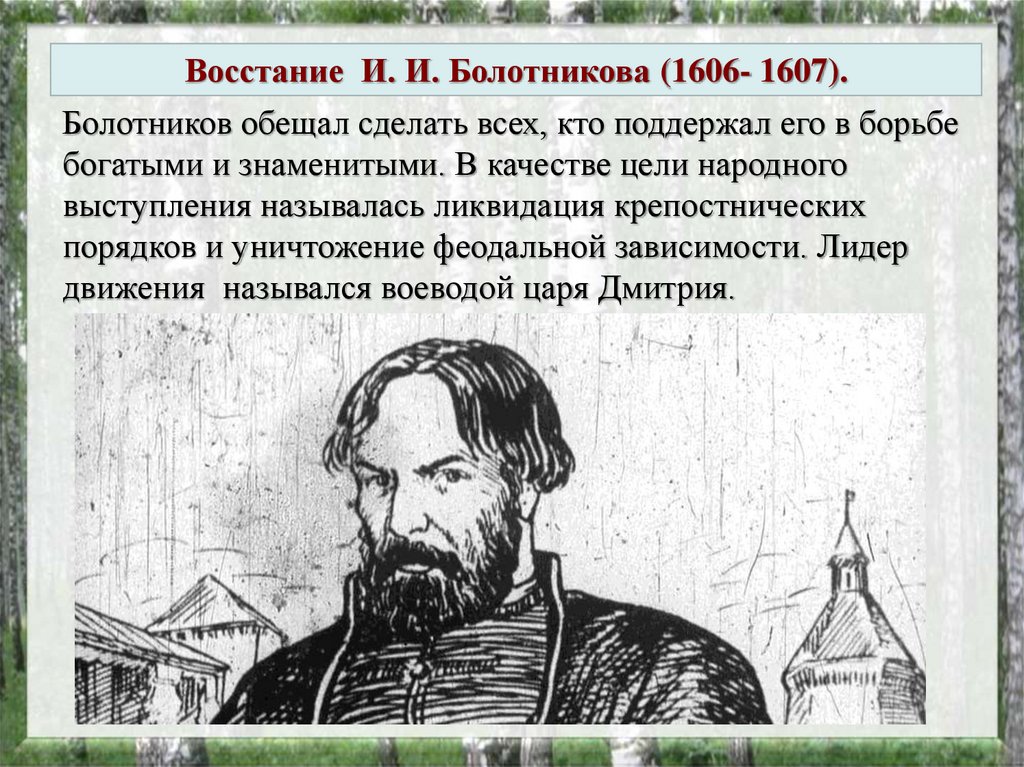 Восстание И. И. Болотникова (1606- 1607).

Болотников обещал сделать всех, кто поддержал его в борьбе богатыми и знаменитыми. В качестве цели народного выступления называлась ликвидация крепостнических порядков и уничтожение феодальной зависимости. Лидер движения  назывался воеводой царя Дмитрия.